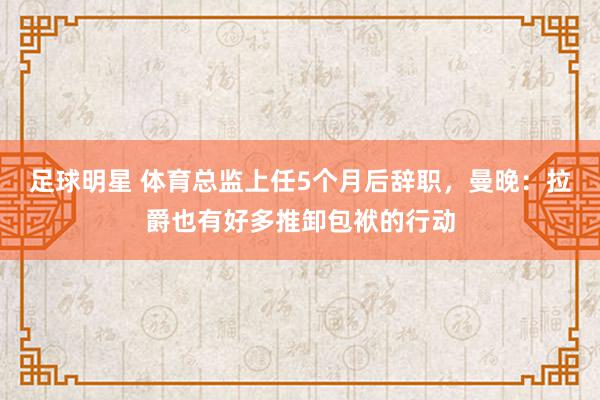 足球明星 体育总监上任5个月后辞职，曼晚：拉爵也有好多推卸包袱的行动